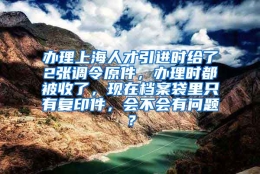 办理上海人才引进时给了2张调令原件，办理时都被收了，现在档案袋里只有复印件，会不会有问题？